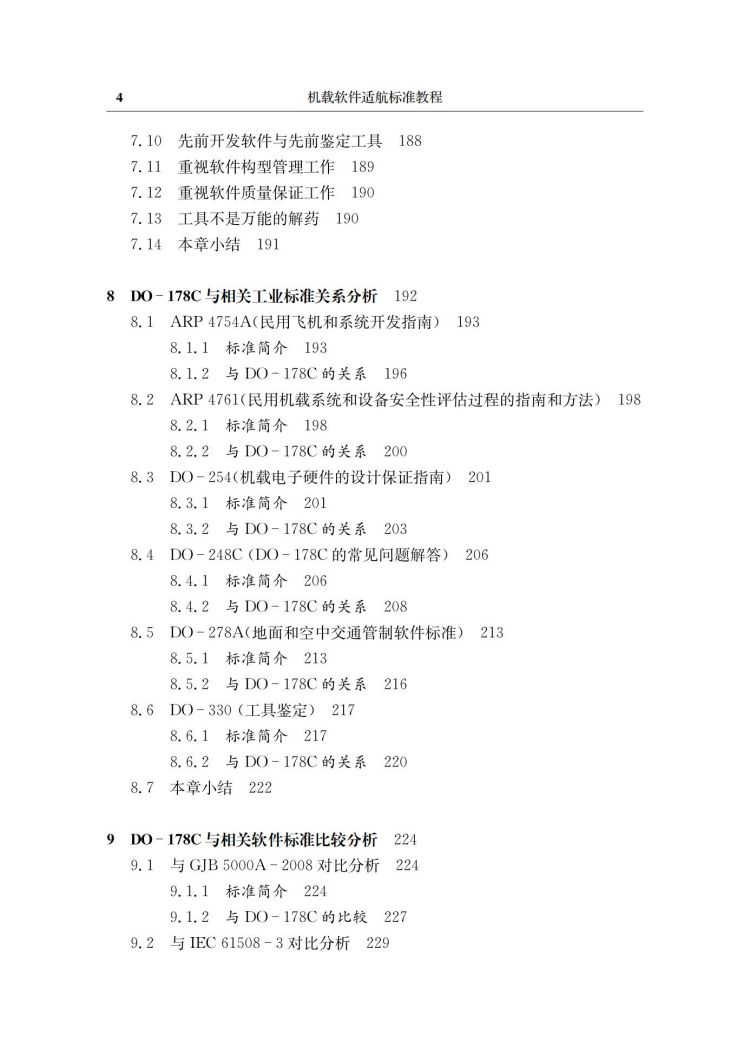 4　　机载软件适航标准教程

7.10　先前开发软件与先前鉴定工具　188
7.11　重视软件构型管理工作　189
7.12　重视软件质量保证工作　190
7.13　工具不是万能的解药　190
7.14　本章小结　191

8　DO－178C 与相关工业标准关系分析　192
8.1　ARP 4754A(民用飞机和系统开发指南)　193
8.1.1　标准简介　193
8.1.2　与 DO－178C 的关系　196
8.2　ARP 4761(民用机载系统和设备安全性评估过程的指南和方法)　198
8.2.1　标准简介　198
8.2.2　与 DO－178C 的关系　200
8.3　DO－254(机载电子硬件的设计保证指南)　201
8.3.1　标准简介　201
8.3.2　与 DO－178C 的关系　203
8.4　DO－248C (DO－178C 的常见问题解答)　206
8.4.1　标准简介　206
8.4.2　与 DO－178C 的关系　208
8.5　DO－278A(地面和空中交通管制软件标准)　213
8.5.1　标准简介　213
8.5.2　与 DO－178C 的关系　216
8.6　DO－330 (工具鉴定)　217
8.6.1　标准简介　217
8.6.2　与 DO－178C 的关系　220
8.7　本章小结　222

9　DO－178C 与相关软件标准比较分析　224
9.1　与 GJB 5000A－2008 对比分析　224
9.1.1　标准简介　224
9.1.2　与 DO－178C 的比较　227
9.2　与 IEC 61508－3 对比分析　229